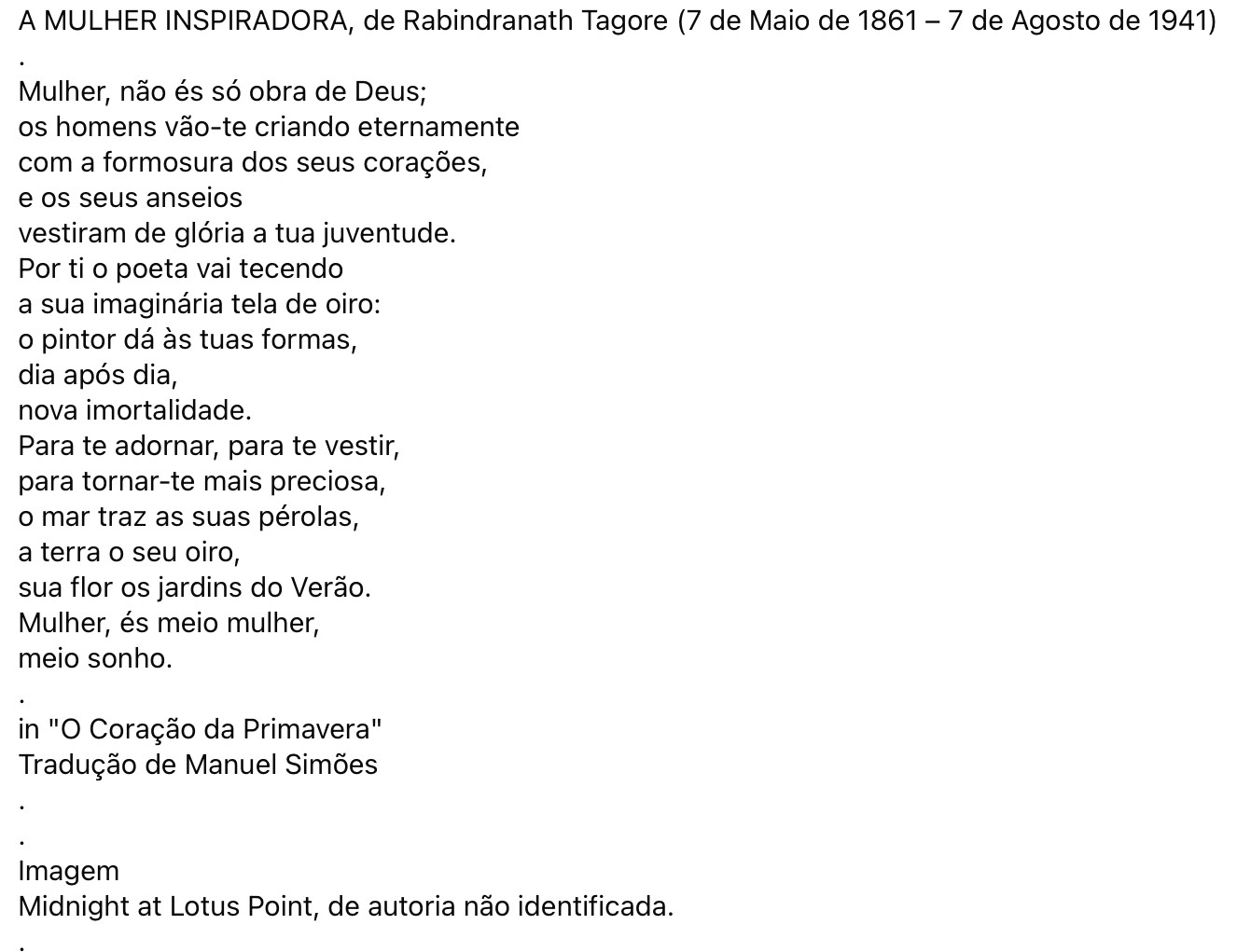 A MULHER INSPIRADORA, de Rabindranath Tagore (7 de Maio de 1861 – 7 de Agosto de 1941)
.
Mulher, não és só obra de Deus;
os homens vão-te criando eternamente
com a formosura dos seus corações,
e os seus anseios
vestiram de glória a tua juventude.
Por ti o poeta vai tecendo
a sua imaginária tela de oiro:
o pintor dá às tuas formas,
dia após dia,
nova imortalidade.
Para te adornar, para te vestir,
para tornar-te mais preciosa,
o mar traz as suas pérolas,
a terra o seu oiro,
sua flor os jardins do Verão.
Mulher, és meio mulher,
meio sonho.
.
in "O Coração da Primavera"
Tradução de Manuel Simões
.
.
Imagem
Midnight at Lotus Point, de autoria não identificada.
.